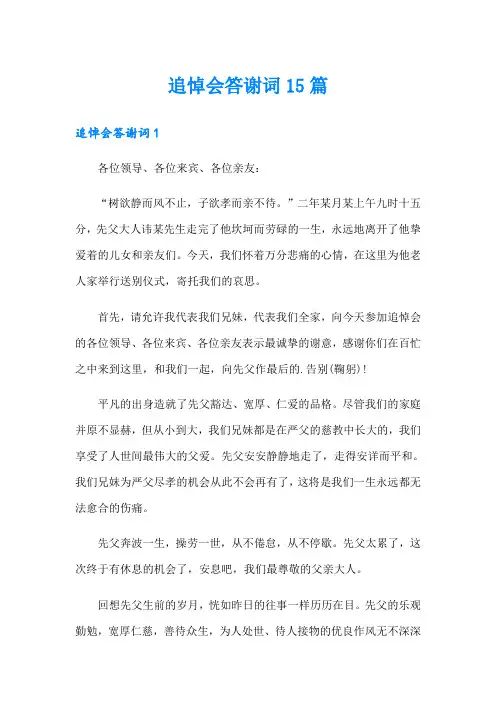 追悼会答谢词15篇

追悼会答谢词1

各位领导、各位来宾、各位亲友：

“树欲静而风不止，子欲孝而亲不待。”二年某月某上午九时十五分，先父大人讳某先生走完了他坎坷而劳碌的一生，永远地离开了他挚爱着的儿女和亲友们。今天，我们怀着万分悲痛的心情，在这里为他老人家举行送别仪式，寄托我们的哀思。

首先，请允许我代表我们兄妹，代表我们全家，向今天参加追悼会的各位领导、各位来宾、各位亲友表示最诚挚的谢意，感谢你们在百忙之中来到这里，和我们一起，向先父作最后的.告别(鞠躬)！

平凡的出身造就了先父豁达、宽厚、仁爱的品格。尽管我们的家庭并原不显赫，但从小到大，我们兄妹都是在严父的慈教中长大的，我们享受了人世间最伟大的父爱。先父安安静静地走了，走得安详而平和。我们兄妹为严父尽孝的机会从此不会再有了，这将是我们一生永远都无法愈合的伤痛。

先父奔波一生，操劳一世，从不倦怠，从不停歇。先父太累了，这次终于有休息的机会了，安息吧，我们最尊敬的父亲大人。

回想先父生前的岁月，恍如昨日的往事一样历历在目。先父的乐观勤勉，宽厚仁慈，善待众生，为人处世、待人接物的优良作风无不深深